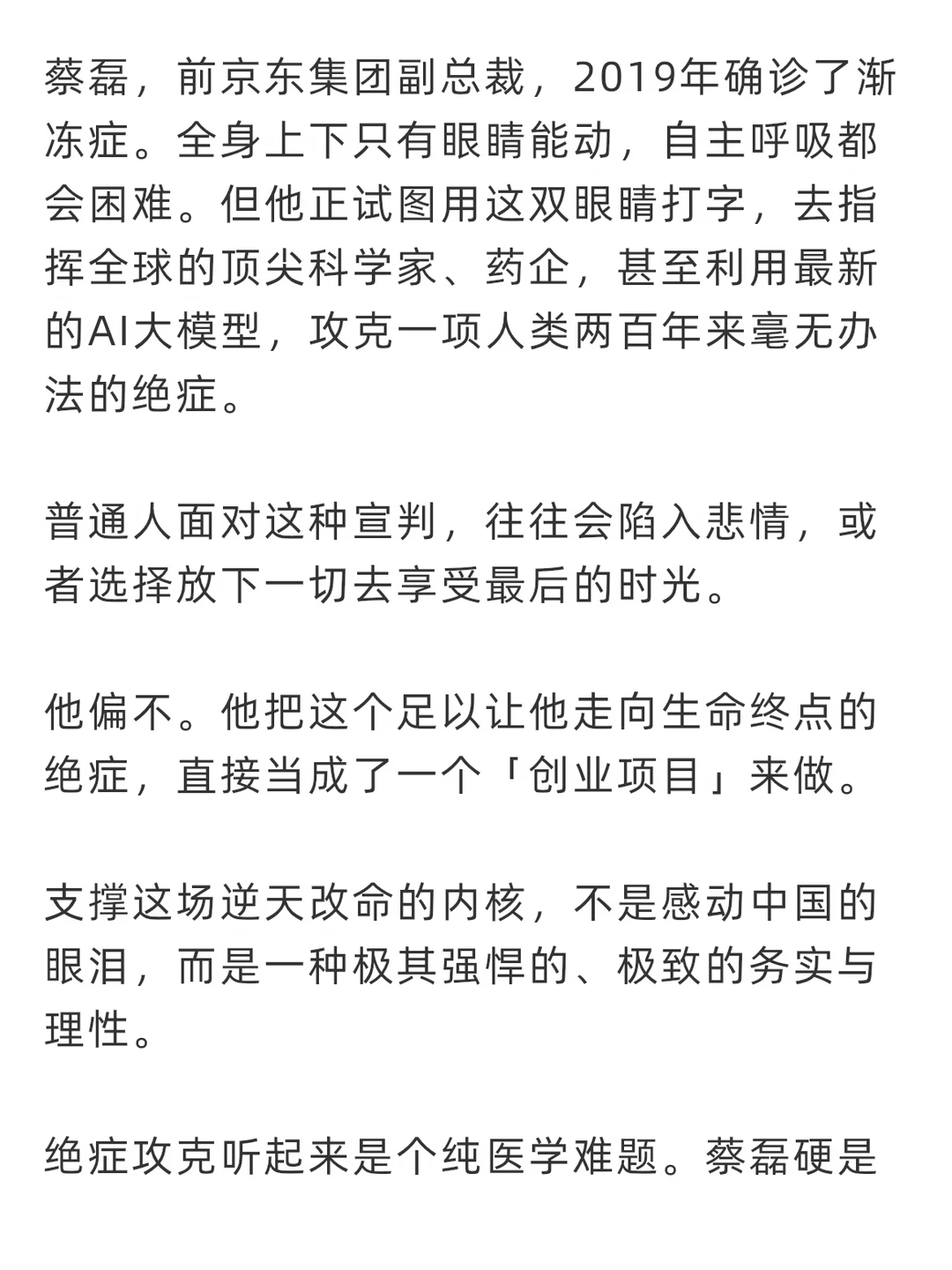 蔡磊，前京东集团副总裁，2019年确诊了渐冻症。全身上下只有眼睛能动，自主呼吸都会困难。但他正试图用这双眼睛打字，去指挥全球的顶尖科学家、药企，甚至利用最新的AI大模型，攻克一项人类两百年来毫无办法的绝症。

普通人面对这种宣判，往往会陷入悲情，或者选择放下一切去享受最后的时光。

他偏不。他把这个足以让他走向生命终点的绝症，直接当成了一个「创业项目」来做。

支撑这场逆天改命的内核，不是感动中国的眼泪，而是一种极其强悍的、极致的务实与理性。

绝症攻克听起来是个纯医学难题。蔡磊硬是